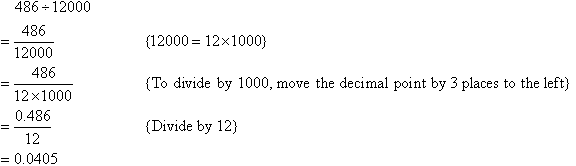 $486 \div 12000$

$= \frac{486}{12000}$ {$12000 = 12 \times 1000$}

$= \frac{486}{12 \times 1000}$ {To divide by 1000, move the decimal point by 3 places to the left}

$= \frac{0.486}{12}$ {Divide by 12}

$= 0.0405$